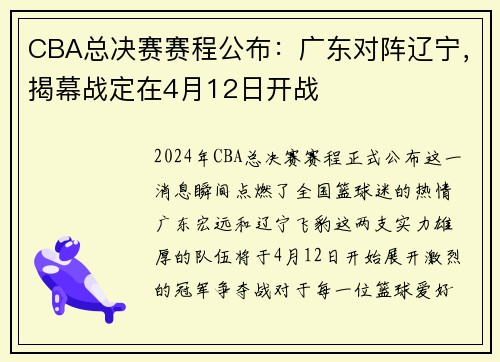 CBA总决赛赛程公布：广东对阵辽宁，揭幕战定在4月12日开战

2024年CBA总决赛赛程正式公布这一消息瞬间点燃了全国篮球迷的热情广东宏远和辽宁飞豹这两支实力雄厚的队伍将于4月12日开始展开激烈的冠军争夺战对于每一位篮球爱好